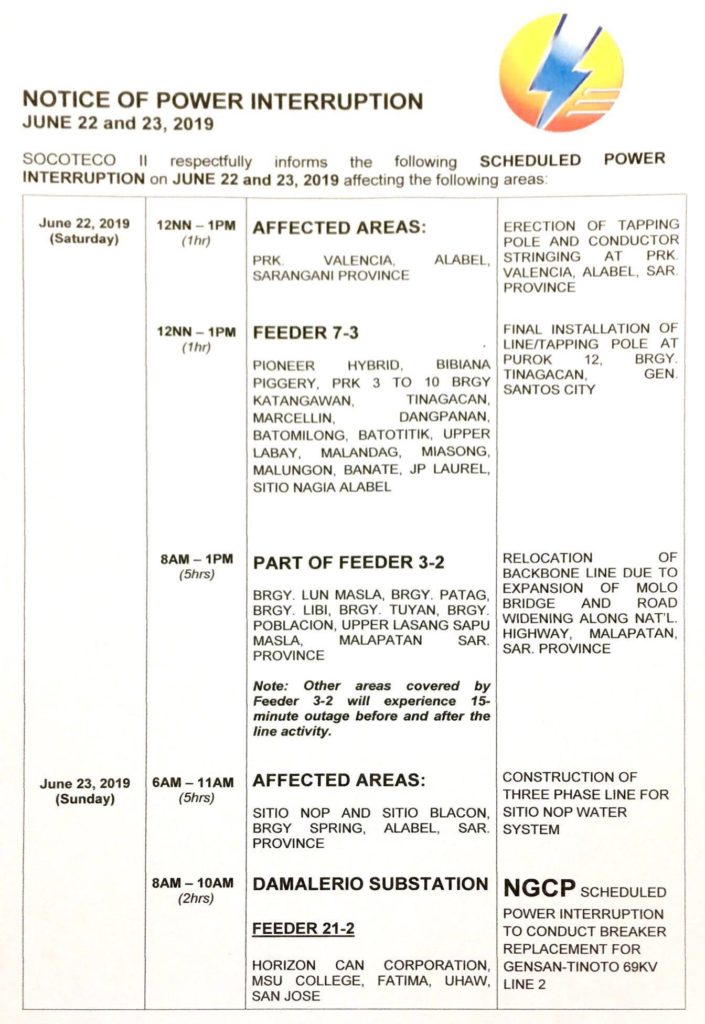 NOTICE OF POWER INTERRUPTION
JUNE 22 and 23, 2019

SOCOTECO II respectfully informs the following SCHEDULED POWER INTERRUPTION on JUNE 22 and 23, 2019 affecting the following areas:

| | | | |
|---|---|---|---|
| June 22, 2019 (Saturday) | 12NN – 1PM (1hr) | AFFECTED AREAS: PRK. VALENCIA, ALABEL, SARANGANI PROVINCE | ERECTION OF TAPPING POLE AND CONDUCTOR STRINGING AT PRK. VALENCIA, ALABEL, SAR. PROVINCE |
| | 12NN – 1PM (1hr) | FEEDER 7-3 PIONEER HYBRID, BIBIANA PIGGERY, PRK 3 TO 10 BRGY KATANGAWAN, TINAGACAN, MARCELLIN, DANGPANAN, BATOMILONG, BATOTITIK, UPPER LABAY, MALANDAG, MIASONG, MALUNGON, BANATE, JP LAUREL, SITIO NAGIA ALABEL | FINAL INSTALLATION OF LINE/TAPPING POLE AT PUROK 12, BRGY. TINAGACAN, GEN. SANTOS CITY |
| | 8AM – 1PM (5hrs) | PART OF FEEDER 3-2 BRGY. LUN MASLA, BRGY. PATAG, BRGY. LIBI, BRGY. TUYAN, BRGY. POBLACION, UPPER LASANG SAPU MASLA, MALAPATAN SAR. PROVINCE Note: Other areas covered by Feeder 3-2 will experience 15-minute outage before and after the line activity. | RELOCATION OF BACKBONE LINE DUE TO EXPANSION OF MOLO BRIDGE AND ROAD WIDENING ALONG NAT'L. HIGHWAY, MALAPATAN, SAR. PROVINCE |
| June 23, 2019 (Sunday) | 6AM – 11AM (5hrs) | AFFECTED AREAS: SITIO NOP AND SITIO BLACON, BRGY SPRING, ALABEL, SAR. PROVINCE | CONSTRUCTION OF THREE PHASE LINE FOR SITIO NOP WATER SYSTEM |
| | 8AM – 10AM (2hrs) | DAMALERIO SUBSTATION FEEDER 21-2 HORIZON CAN CORPORATION, MSU COLLEGE, FATIMA, UHAW, SAN JOSE | NGCP SCHEDULED POWER INTERRUPTION TO CONDUCT BREAKER REPLACEMENT FOR GENSAN-TINOTO 69KV LINE 2 |